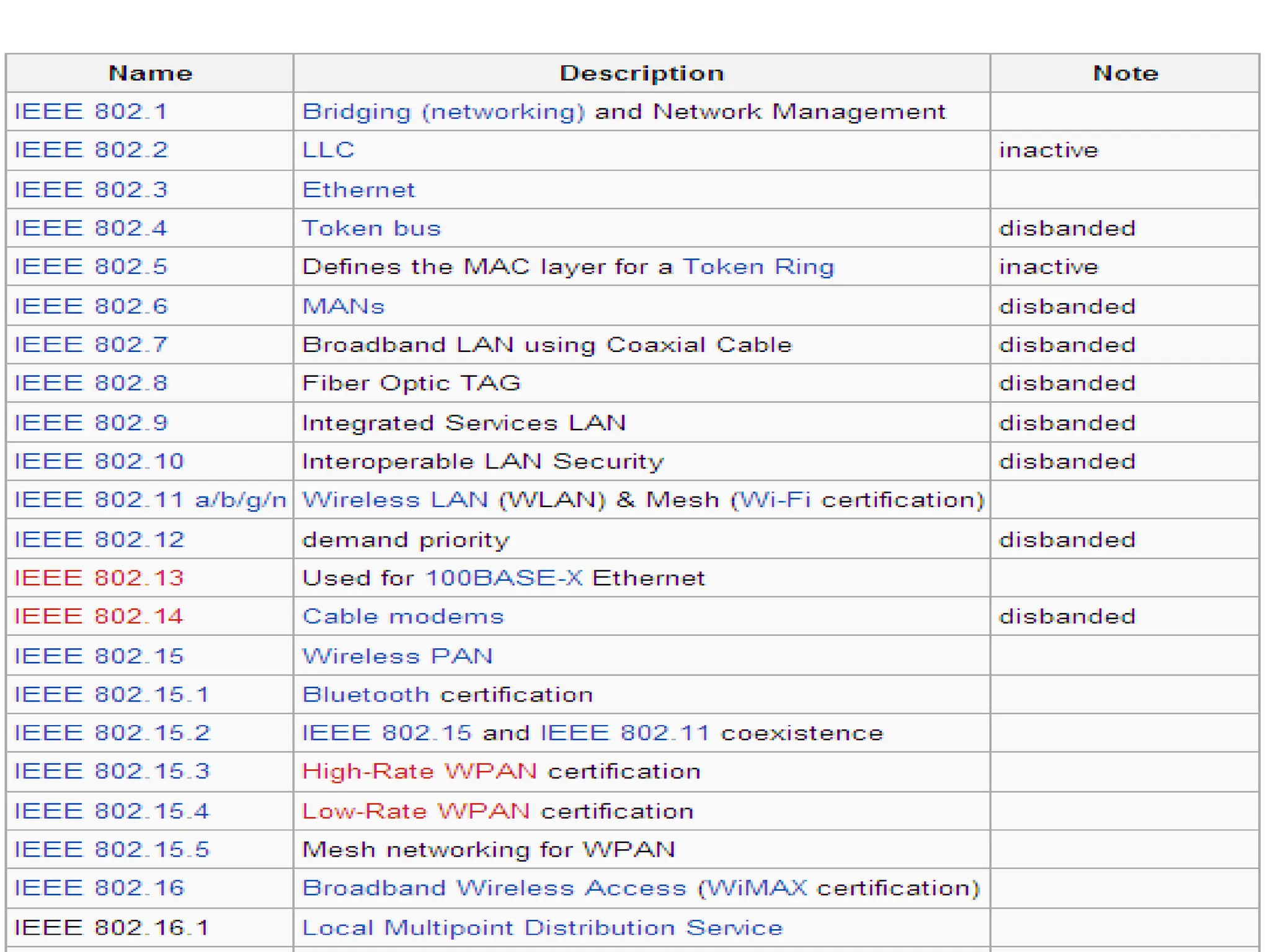 | Name | Description | Note |
|---|---|---|
| IEEE 802.1 | Bridging (networking) and Network Management | |
| IEEE 802.2 | LLC | inactive |
| IEEE 802.3 | Ethernet | |
| IEEE 802.4 | Token bus | disbanded |
| IEEE 802.5 | Defines the MAC layer for a Token Ring | inactive |
| IEEE 802.6 | MANs | disbanded |
| IEEE 802.7 | Broadband LAN using Coaxial Cable | disbanded |
| IEEE 802.8 | Fiber Optic TAG | disbanded |
| IEEE 802.9 | Integrated Services LAN | disbanded |
| IEEE 802.10 | Interoperable LAN Security | disbanded |
| IEEE 802.11 a/b/g/n | Wireless LAN (WLAN) & Mesh (Wi-Fi certification) | |
| IEEE 802.12 | demand priority | disbanded |
| IEEE 802.13 | Used for 100BASE-X Ethernet | |
| IEEE 802.14 | Cable modems | disbanded |
| IEEE 802.15 | Wireless PAN | |
| IEEE 802.15.1 | Bluetooth certification | |
| IEEE 802.15.2 | IEEE 802.15 and IEEE 802.11 coexistence | |
| IEEE 802.15.3 | High-Rate WPAN certification | |
| IEEE 802.15.4 | Low-Rate WPAN certification | |
| IEEE 802.15.5 | Mesh networking for WPAN | |
| IEEE 802.16 | Broadband Wireless Access (WiMAX certification) | |
| IEEE 802.16.1 | Local Multipoint Distribution Service | |